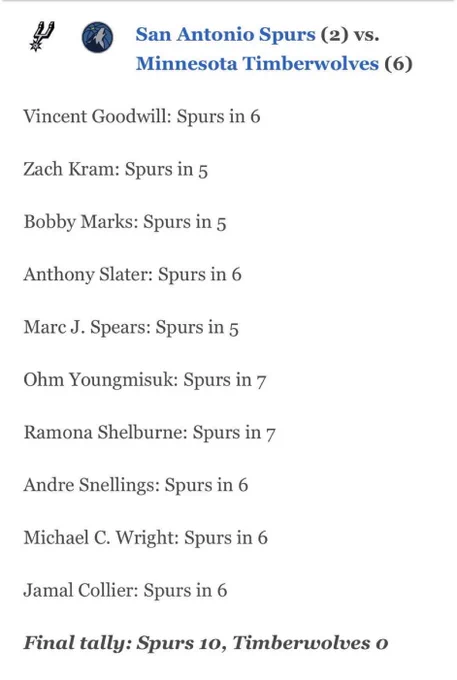 San Antonio Spurs (2) vs. Minnesota Timberwolves (6)

Vincent Goodwill: Spurs in 6

Zach Kram: Spurs in 5

Bobby Marks: Spurs in 5

Anthony Slater: Spurs in 6

Marc J. Spears: Spurs in 5

Ohm Youngmisuk: Spurs in 7

Ramona Shelburne: Spurs in 7

Andre Snellings: Spurs in 6

Michael C. Wright: Spurs in 6

Jamal Collier: Spurs in 6

Final tally: Spurs 10, Timberwolves 0